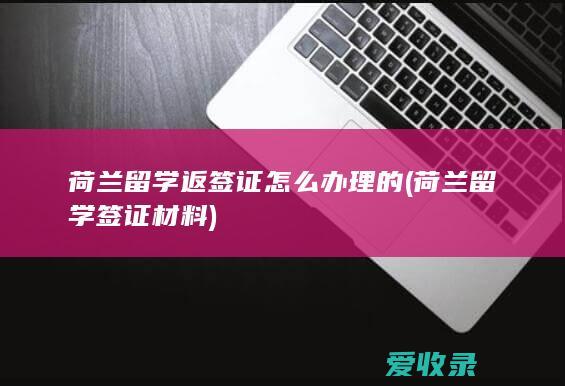 荷兰留学返签证怎么办理的(荷兰留学签证材料)

爱收录